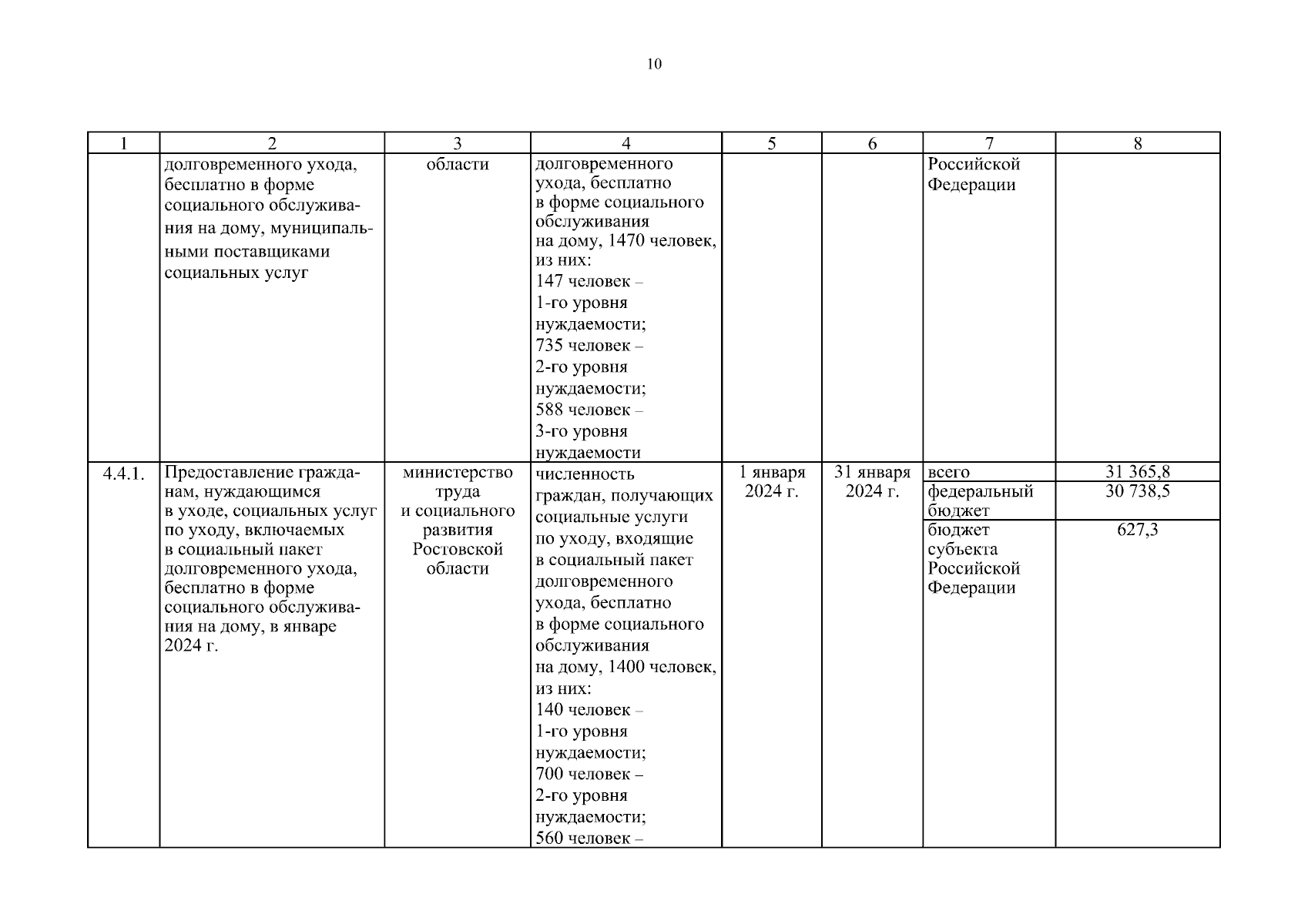 10

| 1 | 2 | 3 | 4 | 5 | 6 | 7 | 8 |
|---|---|---|---|---|---|---|---|
| | долговременного ухода, бесплатно в форме социального обслуживания на дому, муниципальными поставщиками социальных услуг | области | долговременного ухода, бесплатно в форме социального обслуживания на дому, 1470 человек, из них: 147 человек – 1-го уровня нуждаемости; 735 человек – 2-го уровня нуждаемости; 588 человек – 3-го уровня нуждаемости | | | Российской Федерации | |
| 4.4.1. | Предоставление гражданам, нуждающимся в уходе, социальных услуг по уходу, включаемых в социальный пакет долговременного ухода, бесплатно в форме социального обслуживания на дому, в январе 2024 г. | министерство труда и социального развития Ростовской области | численность граждан, получающих социальные услуги по уходу, входящие в социальный пакет долговременного ухода, бесплатно в форме социального обслуживания на дому, 1400 человек, из них: 140 человек – 1-го уровня нуждаемости; 700 человек – 2-го уровня нуждаемости; 560 человек – | 1 января 2024 г. | 31 января 2024 г. | всего | 31 365,8 |
| | | | | | | федеральный бюджет | 30 738,5 |
| | | | | | | бюджет субъекта Российской Федерации | 627,3 |